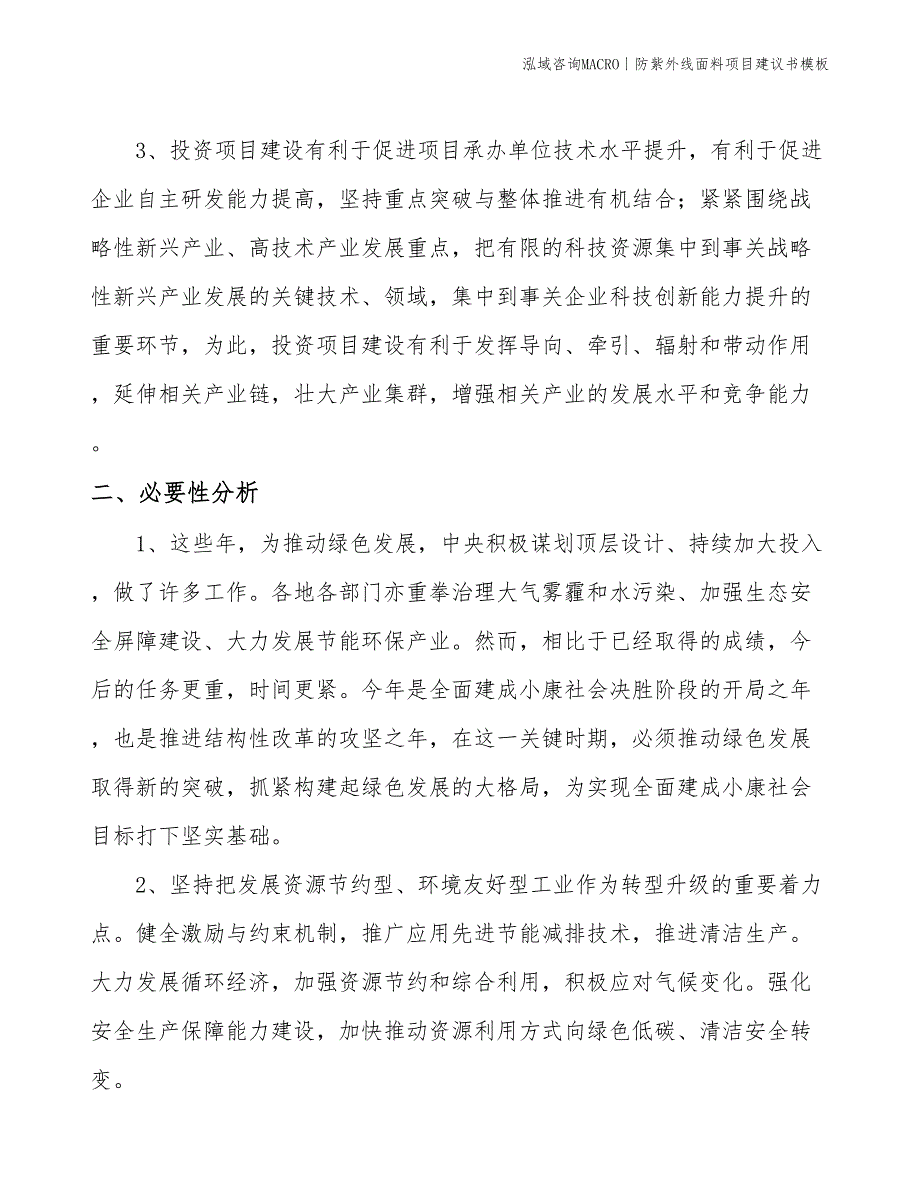 泓域咨询MACRO | 防紫外线面料项目建议书模板

3、投资项目建设有利于促进项目承办单位技术水平提升，有利于促进企业自主研发能力提高，坚持重点突破与整体推进有机结合；紧紧围绕战略性新兴产业、高技术产业发展重点，把有限的科技资源集中到事关战略性新兴产业发展的关键技术、领域，集中到事关企业科技创新能力提升的重要环节，为此，投资项目建设有利于发挥导向、牵引、辐射和带动作用，延伸相关产业链，壮大产业集群，增强相关产业的发展水平和竞争能力。

二、必要性分析

1、这些年，为推动绿色发展，中央积极谋划顶层设计、持续加大投入，做了许多工作。各地各部门亦重拳治理大气雾霾和水污染、加强生态安全屏障建设、大力发展节能环保产业。然而，相比于已经取得的成绩，今后的任务更重，时间更紧。今年是全面建成小康社会决胜阶段的开局之年，也是推进结构性改革的攻坚之年，在这一关键时期，必须推动绿色发展取得新的突破，抓紧构建起绿色发展的大格局，为实现全面建成小康社会目标打下坚实基础。

2、坚持把发展资源节约型、环境友好型工业作为转型升级的重要着力点。健全激励与约束机制，推广应用先进节能减排技术，推进清洁生产。大力发展循环经济，加强资源节约和综合利用，积极应对气候变化。强化安全生产保障能力建设，加快推动资源利用方式向绿色低碳、清洁安全转变。